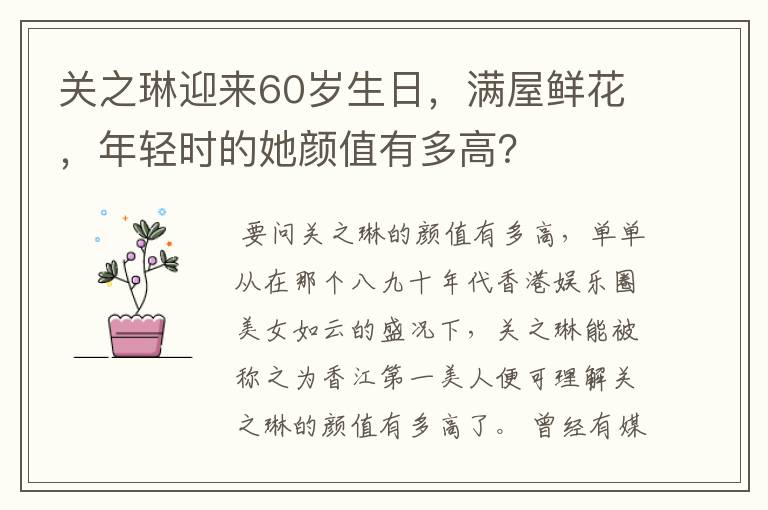 关之琳迎来60岁生日，满屋鲜花，年轻时的她颜值有多高?

要问关之琳的颜值有多高，单单从在那个八九十年代香港娱乐圈美女如云的盛况下，关之琳能被称之为香江第一美人便可理解关之琳的颜值有多高了。曾经有媒